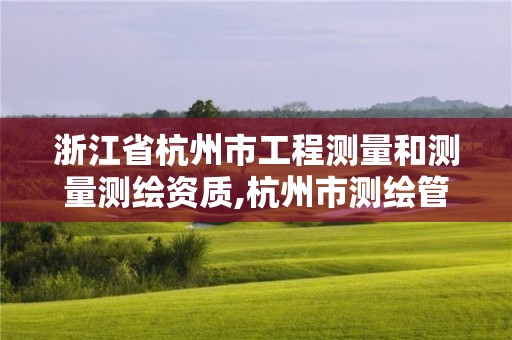 浙江省杭州市工程测量和测量测绘资质,杭州市测绘管